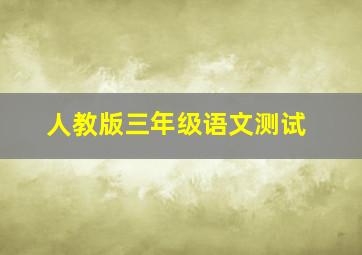 人教版三年级语文测试